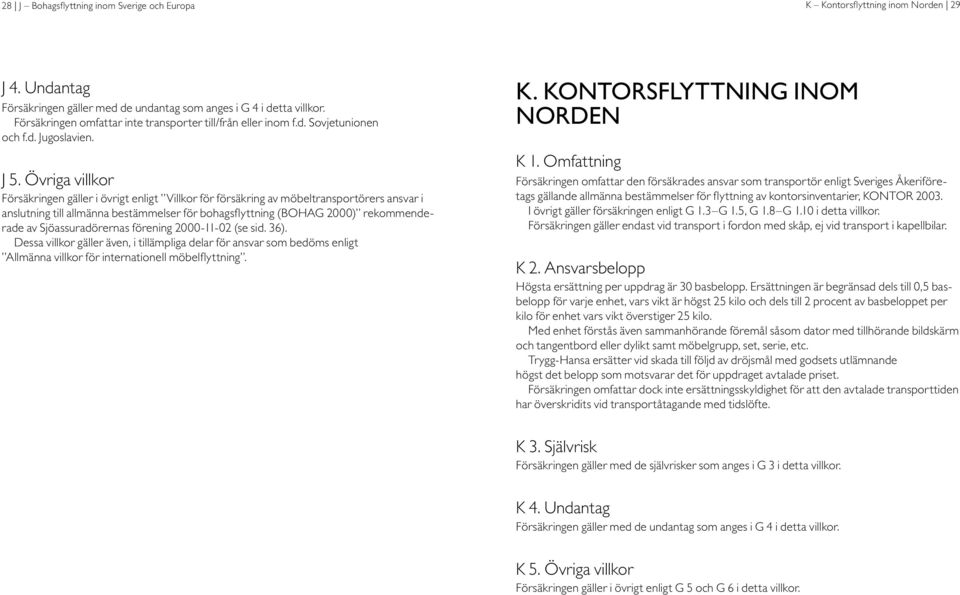 28 | J – Bohagsflyttning inom Sverige och Europa

J 4. Undantag
Försäkringen gäller med de undantag som anges i G 4 i detta villkor.
Försäkringen omfattar inte transporter till/från eller inom f.d. Sovjetunionen och f.d. Jugoslavien.

J 5. Övriga villkor
Försäkringen gäller i övrigt enligt "Villkor för försäkring av möbeltransportörers ansvar i anslutning till allmänna bestämmelser för bohagsflyttning (BOHAG 2000)" rekommenderade av Sjöassuradörernas förening 2000-11-02 (se sid. 36).
Dessa villkor gäller även, i tillämpliga delar för ansvar som bedöms enligt "Allmänna villkor för internationell möbelflyttning".

K – Kontorsflyttning inom Norden | 29

K. KONTORSFLYTTNING INOM NORDEN

K 1. Omfattning
Försäkringen omfattar den försäkrades ansvar som transportör enligt Sveriges Åkeriföretags gällande allmänna bestämmelser för flyttning av kontorsinventarier, KONTOR 2003.
I övrigt gäller försäkringen enligt G 1.3–G 1.5, G 1.8–G 1.10 i detta villkor.
Försäkringen gäller endast vid transport i fordon med skåp, ej vid transport i kapellbilar.

K 2. Ansvarsbelopp
Högsta ersättning per uppdrag är 30 basbelopp. Ersättningen är begränsad dels till 0,5 basbelopp för varje enhet, vars vikt är högst 25 kilo och dels till 2 procent av basbeloppet per kilo för enhet vars vikt överstiger 25 kilo.
Med enhet förstås även sammanhörande föremål såsom dator med tillhörande bildskärm och tangentbord eller dylikt samt möbelgrupp, set, serie, etc.
Trygg-Hansa ersätter vid skada till följd av dröjsmål med godsets utlämnande högst det belopp som motsvarar det för uppdraget avtalade priset.
Försäkringen omfattar dock inte ersättningsskyldighet för att den avtalade transporttiden har överskridits vid transportåtagande med tidslöfte.

K 3. Självrisk
Försäkringen gäller med de självrisker som anges i G 3 i detta villkor.

K 4. Undantag
Försäkringen gäller med de undantag som anges i G 4 i detta villkor.

K 5. Övriga villkor
Försäkringen gäller i övrigt enligt G 5 och G 6 i detta villkor.